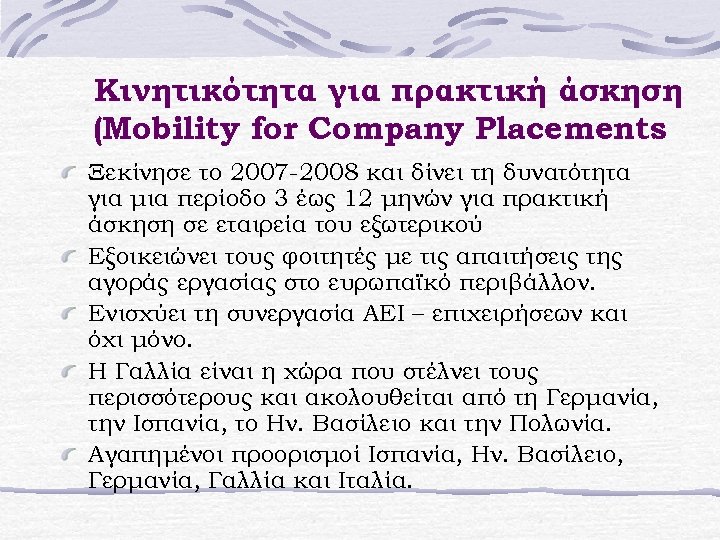 Κινητικότητα για πρακτική άσκηση (Mobility for Company Placements

Ξεκίνησε το 2007-2008 και δίνει τη δυνατότητα για μια περίοδο 3 έως 12 μηνών για πρακτική άσκηση σε εταιρεία του εξωτερικού

Εξοικειώνει τους φοιτητές με τις απαιτήσεις της αγοράς εργασίας στο ευρωπαϊκό περιβάλλον.

Ενισχύει τη συνεργασία ΑΕΙ – επιχειρήσεων και όχι μόνο.

Η Γαλλία είναι η χώρα που στέλνει τους περισσότερους και ακολουθείται από τη Γερμανία, την Ισπανία, το Ην. Βασίλειο και την Πολωνία.

Αγαπημένοι προορισμοί Ισπανία, Ην. Βασίλειο, Γερμανία, Γαλλία και Ιταλία.